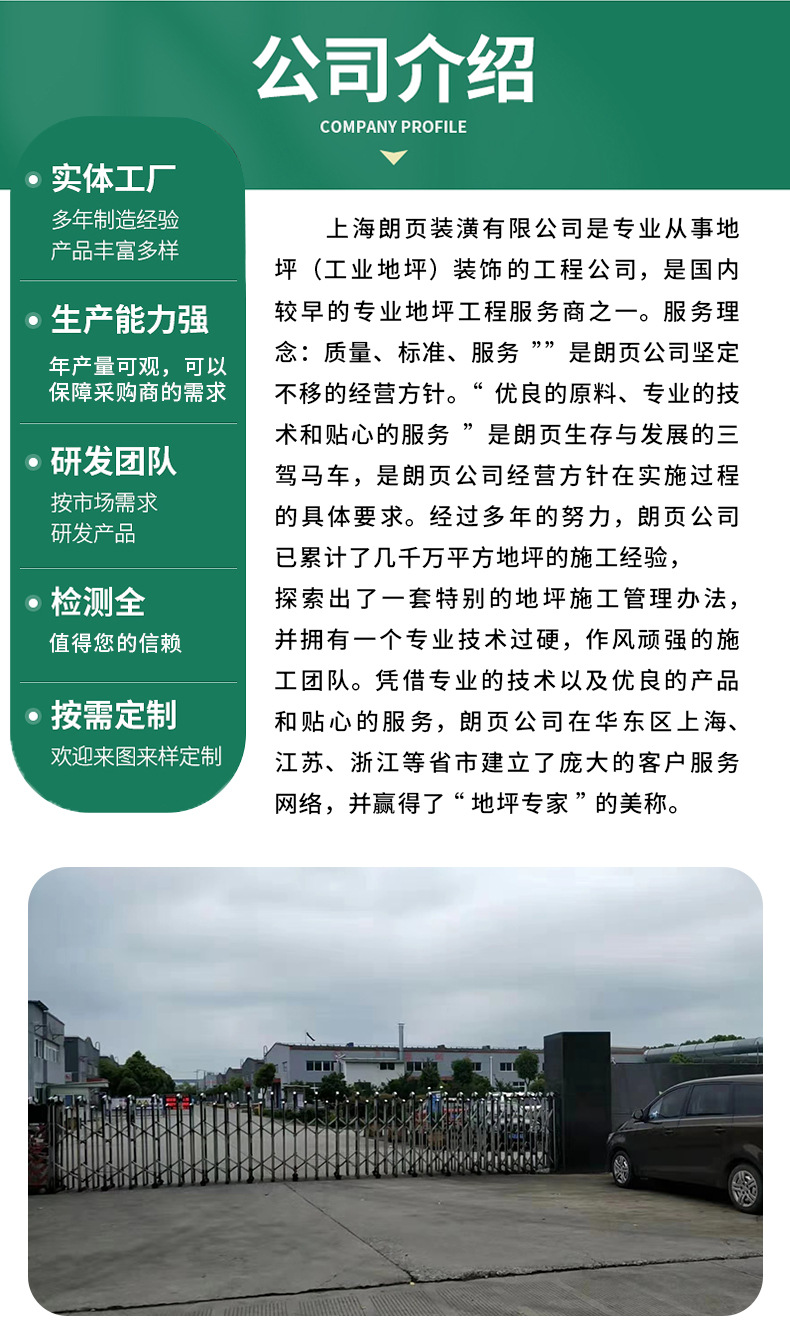 公司介绍
COMPANY PROFILE

实体工厂
多年制造经验
产品丰富多样

生产能力强
年产量可观，可以保障采购商的需求

研发团队
按市场需求
研发产品

检测全
值得您的信赖

按需定制
欢迎来图来样定制

上海朗页装潢有限公司是专业从事地坪（工业地坪）装饰的工程公司，是国内较早的专业地坪工程服务商之一。服务理念：质量、标准、服务 ””是朗页公司坚定不移的经营方针。“ 优良的原料、专业的技术和贴心的服务 ”是朗页生存与发展的三驾马车，是朗页公司经营方针在实施过程的具体要求。经过多年的努力，朗页公司已累计了几千万平方地坪的施工经验，
探索出了一套特别的地坪施工管理办法，并拥有一个专业技术过硬，作风顽强的施工团队。凭借专业的技术以及优良的产品和贴心的服务，朗页公司在华东区上海、江苏、浙江等省市建立了庞大的客户服务网络，并赢得了“ 地坪专家 ”的美称。